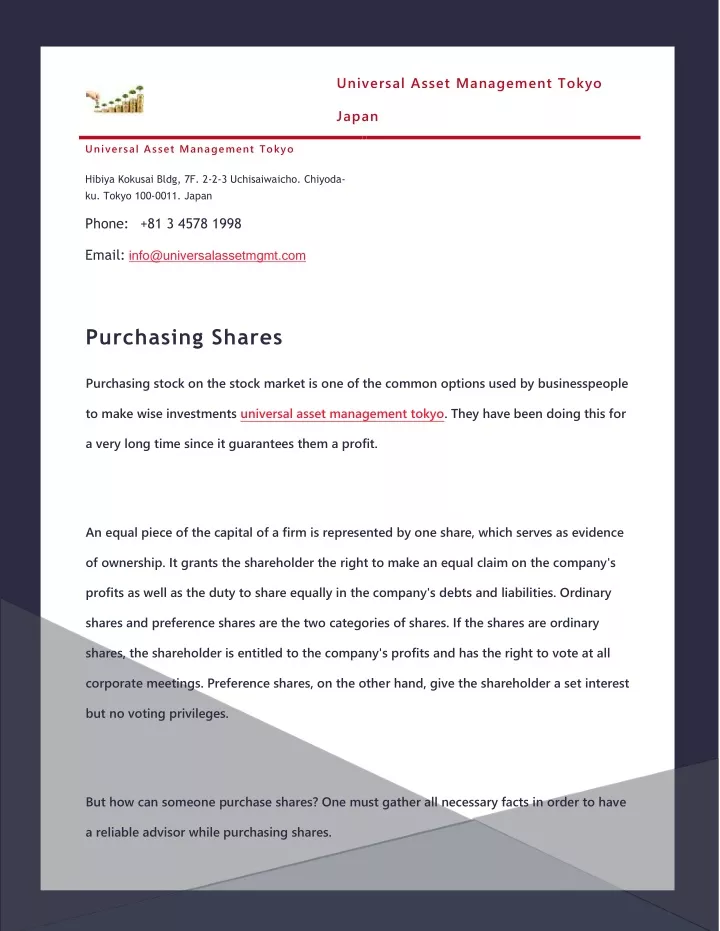 Universal Asset Management Tokyo Japan

Universal Asset Management Tokyo

Hibiya Kokusai Bldg, 7F. 2-2-3 Uchisaiwaicho. Chiyoda-ku. Tokyo 100-0011. Japan

Phone: +81 3 4578 1998

Email: info@universalassetmgmt.com

Purchasing Shares

Purchasing stock on the stock market is one of the common options used by businesspeople to make wise investments universal asset management tokyo. They have been doing this for a very long time since it guarantees them a profit.

An equal piece of the capital of a firm is represented by one share, which serves as evidence of ownership. It grants the shareholder the right to make an equal claim on the company's profits as well as the duty to share equally in the company's debts and liabilities. Ordinary shares and preference shares are the two categories of shares. If the shares are ordinary shares, the shareholder is entitled to the company's profits and has the right to vote at all corporate meetings. Preference shares, on the other hand, give the shareholder a set interest but no voting privileges.

But how can someone purchase shares? One must gather all necessary facts in order to have a reliable advisor while purchasing shares.